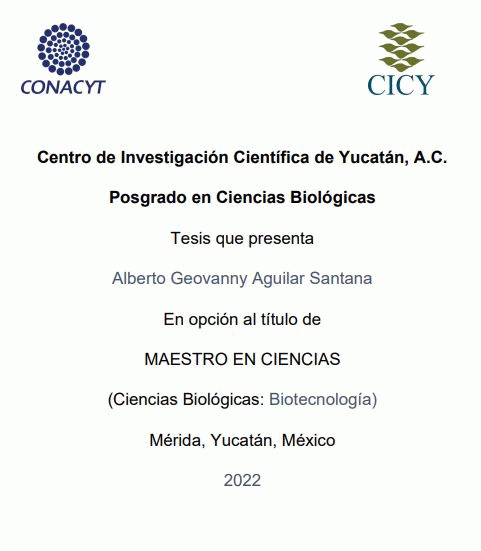 CONACYT

CICY

Centro de Investigación Científica de Yucatán, A.C.

Posgrado en Ciencias Biológicas

Tesis que presenta

Alberto Geovanny Aguilar Santana

En opción al título de

MAESTRO EN CIENCIAS

(Ciencias Biológicas: Biotecnología)

Mérida, Yucatán, México

2022